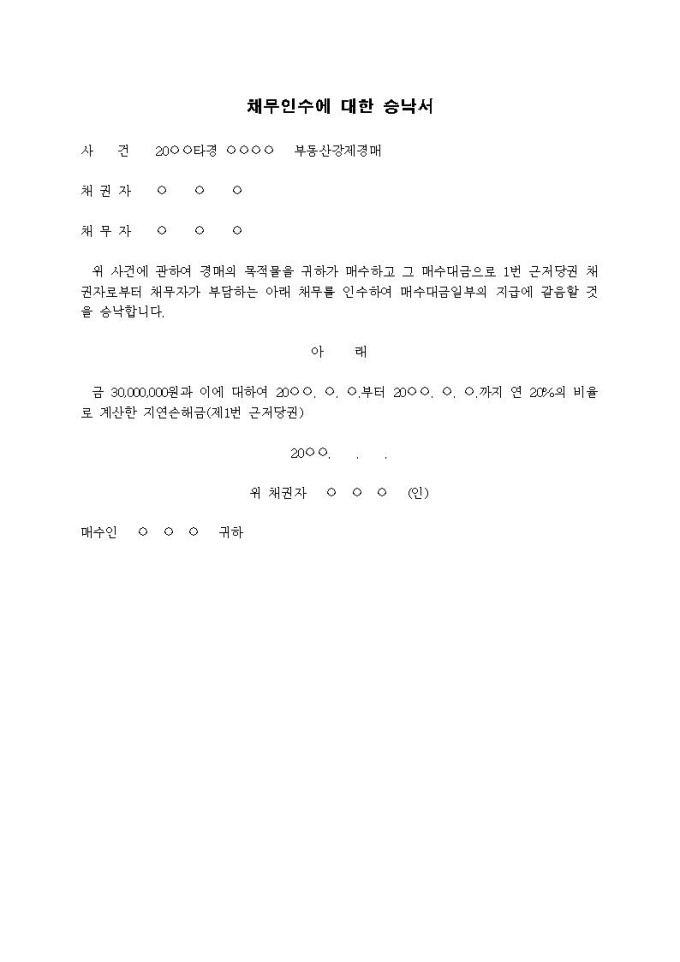 채무인수에 대한 승낙서

사　　건　　20○○타경 ○○○○　　부동산강제경매

채 권 자　　○　　○　　○

채 무 자　　○　　○　　○

위 사건에 관하여 경매의 목적물을 귀하가 매수하고 그 매수대금으로 1번 근저당권 채권자로부터 채무자가 부담하는 아래 채무를 인수하여 매수대금일부의 지급에 갈음할 것을 승낙합니다.

아　　래

금 30,000,000원과 이에 대하여 20○○. ○. ○.부터 20○○. ○. ○.까지 연 20%의 비율로 계산한 지연손해금(제1번 근저당권)

20○○.　.　.

위 채권자　○　○　○　(인)

매수인　○　○　○　귀하